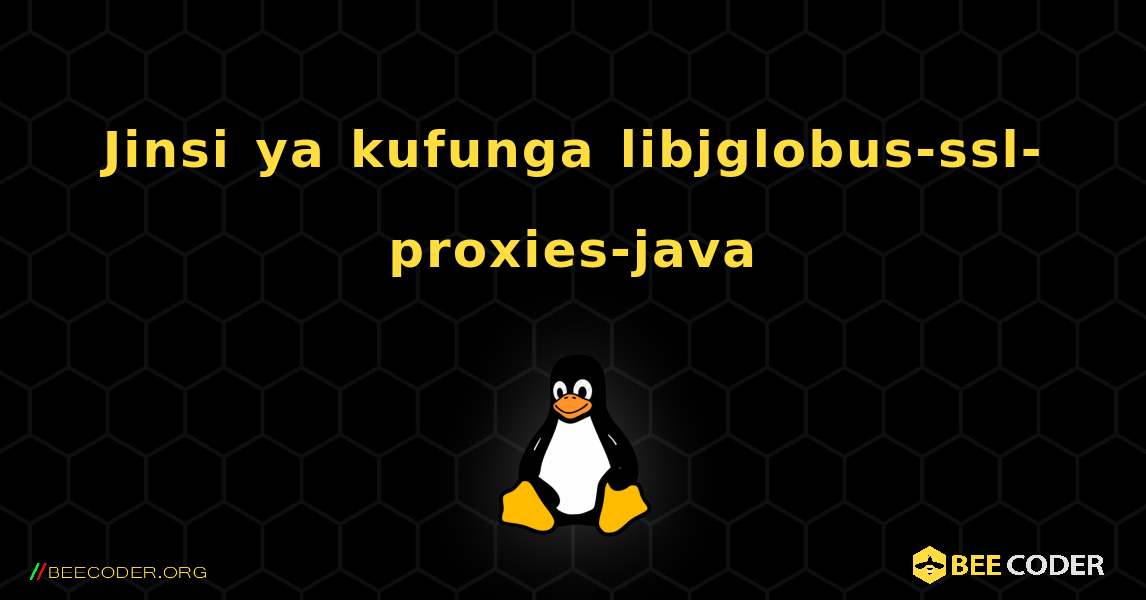 Jinsi ya kufunga libjglobus-ssl-proxies-java

//BEECODER.ORG

BEE CODER